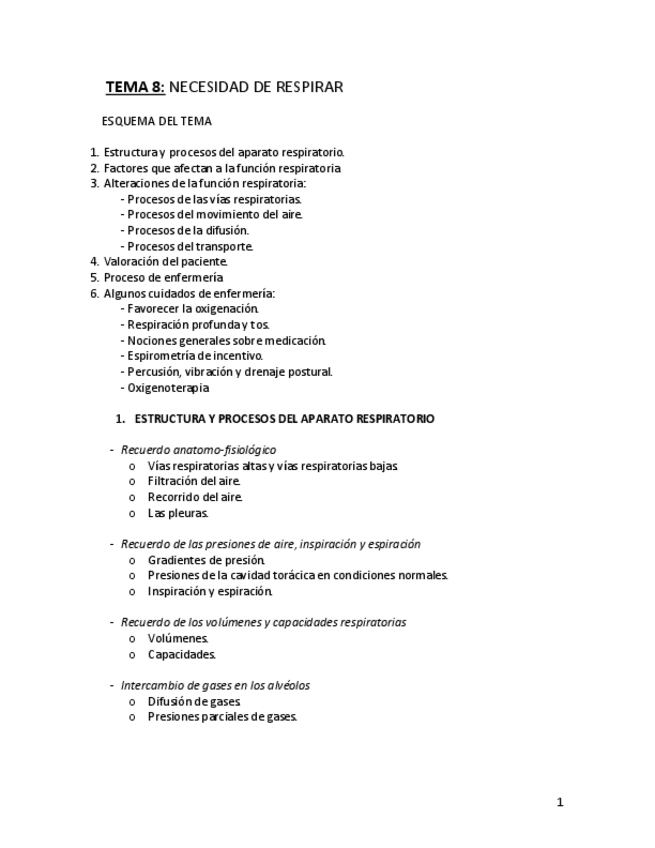 TEMA 8: NECESIDAD DE RESPIRAR

ESQUEMA DEL TEMA

1. Estructura y procesos del aparato respiratorio.
2. Factores que afectan a la función respiratoria
3. Alteraciones de la función respiratoria:
- Procesos de las vías respiratorias.
- Procesos del movimiento del aire.
- Procesos de la difusión.
- Procesos del transporte.
4. Valoración del paciente.
5. Proceso de enfermería
6. Algunos cuidados de enfermería:
- Favorecer la oxigenación.
- Respiración profunda y tos.
- Nociones generales sobre medicación.
- Espirometría de incentivo.
- Percusión, vibración y drenaje postural.
- Oxigenoterapia

1. ESTRUCTURA Y PROCESOS DEL APARATO RESPIRATORIO

- Recuerdo anatomo-fisiológico
o Vías respiratorias altas y vías respiratorias bajas.
o Filtración del aire.
o Recorrido del aire.
o Las pleuras.

- Recuerdo de las presiones de aire, inspiración y espiración
o Gradientes de presión.
o Presiones de la cavidad torácica en condiciones normales.
o Inspiración y espiración.

- Recuerdo de los volúmenes y capacidades respiratorias
o Volúmenes.
o Capacidades.

- Intercambio de gases en los alvéolos
o Difusión de gases.
o Presiones parciales de gases.

1